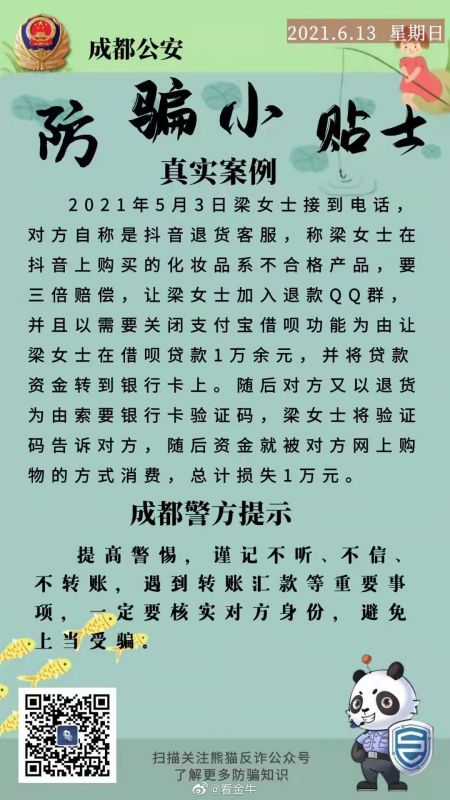 成都公安

2021.6.13 星期日

防骗小贴士

真实案例

2021年5月3日梁女士接到电话，对方自称是抖音退货客服，称梁女士在抖音上购买的化妆品系不合格产品，要三倍赔偿，让梁女士加入退款QQ群，并且以需要关闭支付宝借呗功能为由让梁女士在借呗贷款1万余元，并将贷款资金转到银行卡上。随后对方又以退货为由索要银行卡验证码，梁女士将验证码告诉对方，随后资金就被对方网上购物的方式消费，总计损失1万元。

成都警方提示

提高警惕，谨记不听、不信、不转账，遇到转账汇款等重要事项，一定要核实对方身份，避免上当受骗。

扫描关注熊猫反诈公众号
了解更多防骗知识

@看金牛